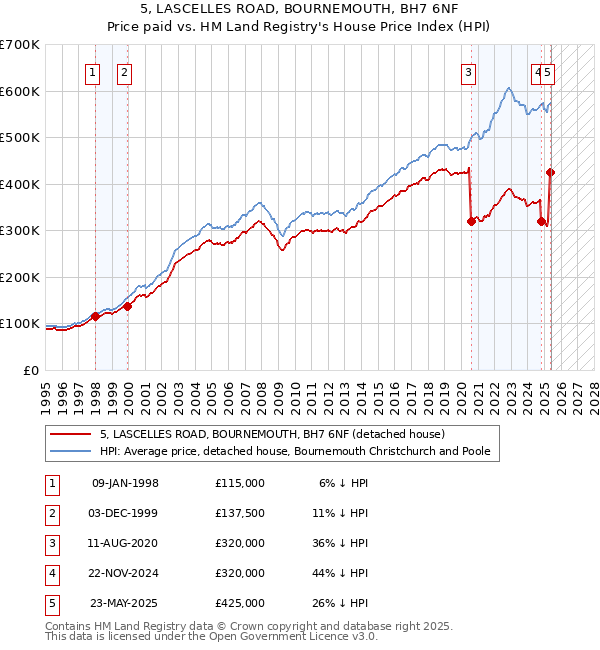 5, LASCELLES ROAD, BOURNEMOUTH, BH7 6NF
Price paid vs. HM Land Registry's House Price Index (HPI)

£700K
£600K
£500K
£400K
£300K
£200K
£100K
£0

1 2 3 4 5

1995 1996 1997 1998 1999 2000 2001 2002 2003 2004 2005 2006 2007 2008 2009 2010 2011 2012 2013 2014 2015 2016 2017 2018 2019 2020 2021 2022 2023 2024 2025 2026 2027 2028

5, LASCELLES ROAD, BOURNEMOUTH, BH7 6NF (detached house)
HPI: Average price, detached house, Bournemouth Christchurch and Poole

| 1 | 09-JAN-1998 | £115,000 | 6% ↓ HPI |
|---|---|---|---|
| 2 | 03-DEC-1999 | £137,500 | 11% ↓ HPI |
| 3 | 11-AUG-2020 | £320,000 | 36% ↓ HPI |
| 4 | 22-NOV-2024 | £320,000 | 44% ↓ HPI |
| 5 | 23-MAY-2025 | £425,000 | 26% ↓ HPI |

Contains HM Land Registry data © Crown copyright and database right 2025.
This data is licensed under the Open Government Licence v3.0.